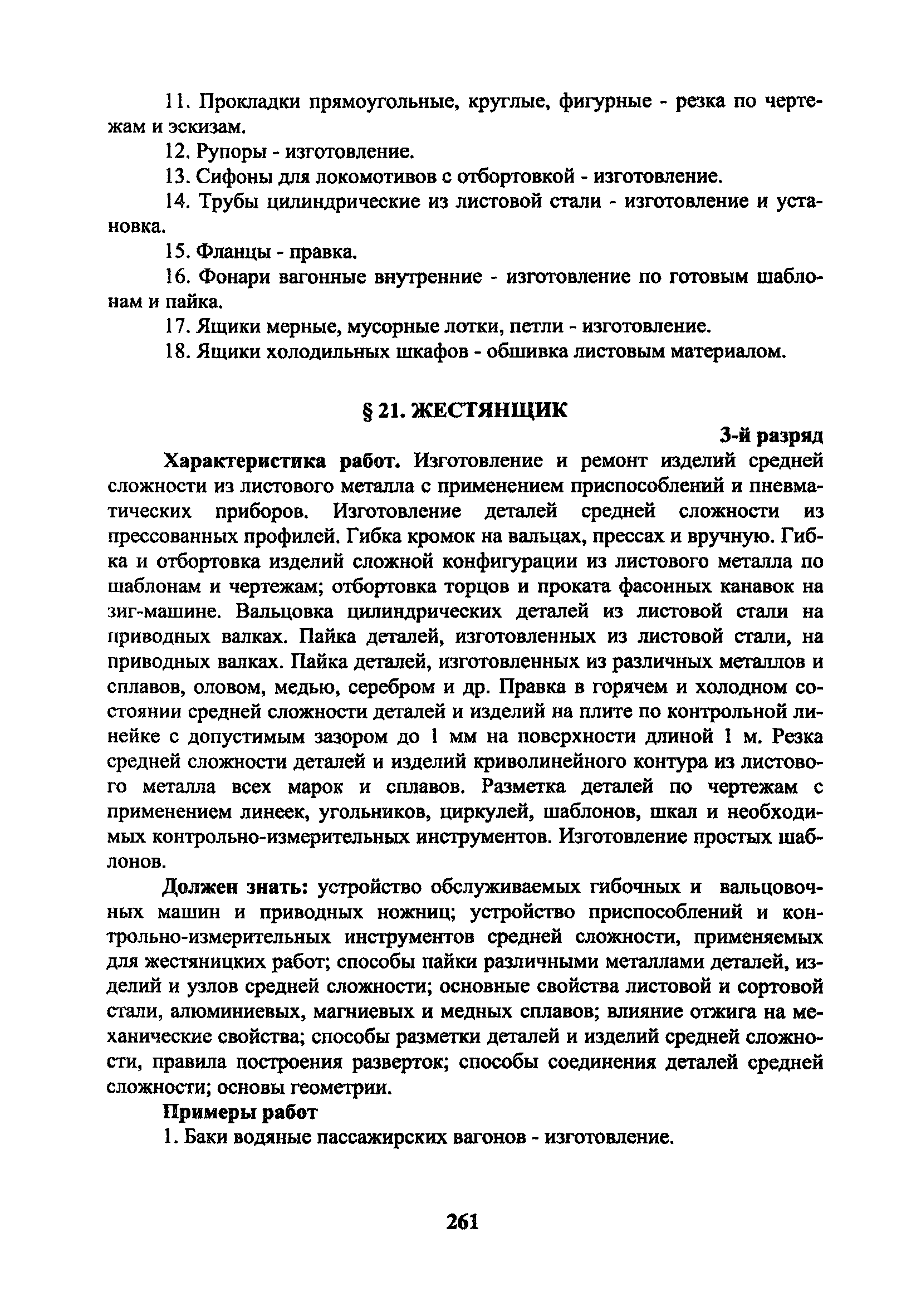 11. Прокладки прямоугольные, круглые, фигурные - резка по чертежам и эскизам.

12. Рупоры - изготовление.

13. Сифоны для локомотивов с отбортовкой - изготовление.

14. Трубы цилиндрические из листовой стали - изготовление и установка.

15. Фланцы - правка.

16. Фонари вагонные внутренние - изготовление по готовым шаблонам и пайка.

17. Ящики мерные, мусорные лотки, петли - изготовление.

18. Ящики холодильных шкафов - обшивка листовым материалом.

§ 21. ЖЕСТЯНЩИК

3-й разряд

Характеристика работ. Изготовление и ремонт изделий средней сложности из листового металла с применением приспособлений и пневматических приборов. Изготовление деталей средней сложности из прессованных профилей. Гибка кромок на вальцах, прессах и вручную. Гибка и отбортовка изделий сложной конфигурации из листового металла по шаблонам и чертежам; отбортовка торцов и проката фасонных канавок на зиг-машине. Вальцовка цилиндрических деталей из листовой стали на приводных валках. Пайка деталей, изготовленных из листовой стали, на приводных валках. Пайка деталей, изготовленных из различных металлов и сплавов, оловом, медью, серебром и др. Правка в горячем и холодном состоянии средней сложности деталей и изделий на плите по контрольной линейке с допустимым зазором до 1 мм на поверхности длиной 1 м. Резка средней сложности деталей и изделий криволинейного контура из листового металла всех марок и сплавов. Разметка деталей по чертежам с применением линеек, угольников, циркулей, шаблонов, шкал и необходимых контрольно-измерительных инструментов. Изготовление простых шаблонов.

Должен знать: устройство обслуживаемых гибочных и вальцовочных машин и приводных ножниц; устройство приспособлений и контрольно-измерительных инструментов средней сложности, применяемых для жестяницких работ; способы пайки различными металлами деталей, изделий и узлов средней сложности; основные свойства листовой и сортовой стали, алюминиевых, магниевых и медных сплавов; влияние отжига на механические свойства; способы разметки деталей и изделий средней сложности, правила построения разверток; способы соединения деталей средней сложности; основы геометрии.

Примеры работ

1. Баки водяные пассажирских вагонов - изготовление.

261